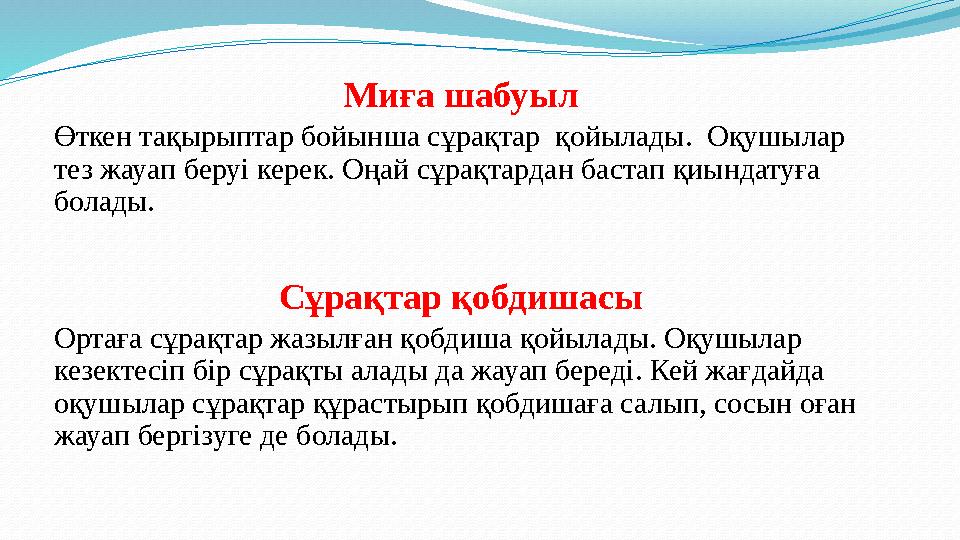 Миға шабуыл

Өткен тақырыптар бойынша сұрақтар қойылады. Оқушылар тез жауап беруі керек. Оңай сұрақтардан бастап қиындатуға болады.

Сұрақтар қобдишасы

Ортаға сұрақтар жазылған қобдиша қойылады. Оқушылар кезектесіп бір сұрақты алады да жауап береді. Кей жағдайда оқушылар сұрақтар құрастырып қобдишаға салып, сосын оған жауап бергізуге де болады.